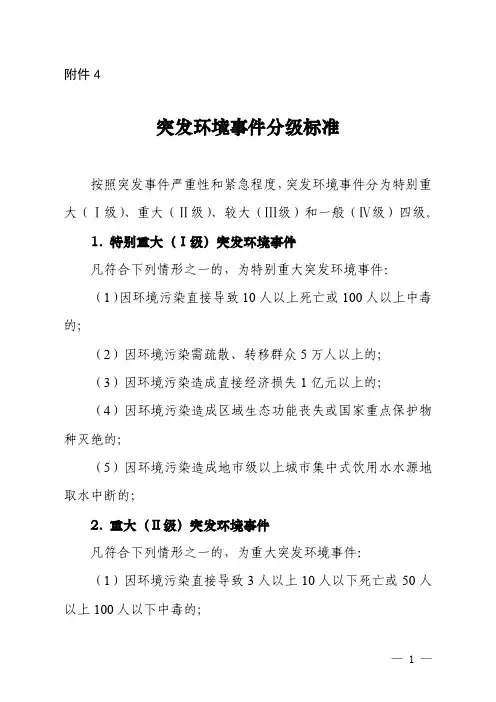 附件 4

突发环境事件分级标准

按照突发事件严重性和紧急程度，突发环境事件分为特别重大（Ⅰ级）、重大（Ⅱ级）、较大（Ⅲ级）和一般（Ⅳ级）四级。

1. 特别重大（Ⅰ级）突发环境事件

凡符合下列情形之一的，为特别重大突发环境事件：

（1）因环境污染直接导致 10 人以上死亡或 100 人以上中毒的；

（2）因环境污染需疏散、转移群众 5 万人以上的；

（3）因环境污染造成直接经济损失 1 亿元以上的；

（4）因环境污染造成区域生态功能丧失或国家重点保护物种灭绝的；

（5）因环境污染造成地市级以上城市集中式饮用水水源地取水中断的；

2. 重大（Ⅱ级）突发环境事件

凡符合下列情形之一的，为重大突发环境事件：

（1）因环境污染直接导致 3 人以上 10 人以下死亡或 50 人以上 100 人以下中毒的；

— 1 —